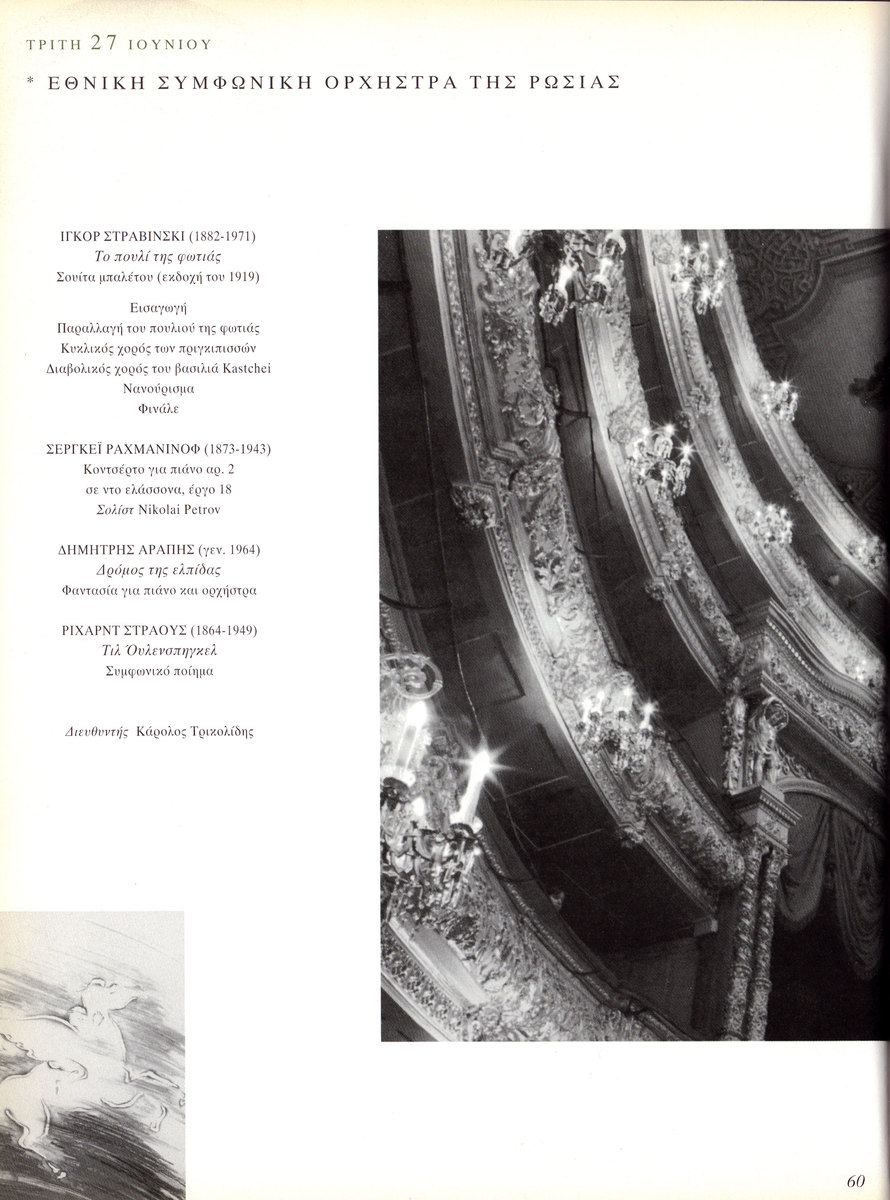 ΤΡΙΤΗ 27 ΙΟΥΝΙΟΥ

* ΕΘΝΙΚΗ ΣΥΜΦΩΝΙΚΗ ΟΡΧΗΣΤΡΑ ΤΗΣ ΡΩΣΙΑΣ

ΙΓΚΟΡ ΣΤΡΑΒΙΝΣΚΙ (1882-1971)
Το πουλί της φωτιάς
Σουίτα μπαλέτου (εκδοχή του 1919)

Εισαγωγή
Παραλλαγή του πουλιού της φωτιάς
Κυκλικός χορός των πριγκιπισσών
Διαβολικός χορός του βασιλιά Kastchei
Νανούρισμα
Φινάλε

ΣΕΡΓΚΕΪ ΡΑΧΜΑΝΙΝΟΦ (1873-1943)
Κοντσέρτο για πιάνο αρ. 2
σε ντο ελάσσονα, έργο 18
Σολίστ Nikolai Petrov

ΔΗΜΗΤΡΗΣ ΑΡΑΠΗΣ (γεν. 1964)
Δρόμος της ελπίδας
Φαντασία για πιάνο και ορχήστρα

ΡΙΧΑΡΝΤ ΣΤΡΑΟΥΣ (1864-1949)
Τιλ Όυλενσπηγκελ
Συμφωνικό ποίημα

Διευθυντής Κάρολος Τρικολίδης

60